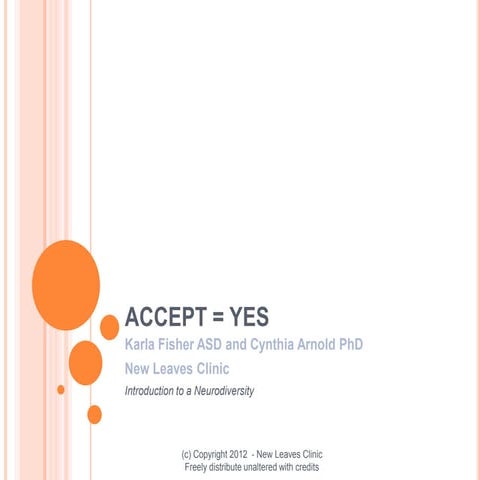 ACCEPT = YES

Karla Fisher ASD and Cynthia Arnold PhD

New Leaves Clinic

Introduction to a Neurodiversity

(c) Copyright 2012 - New Leaves Clinic
Freely distribute unaltered with credits